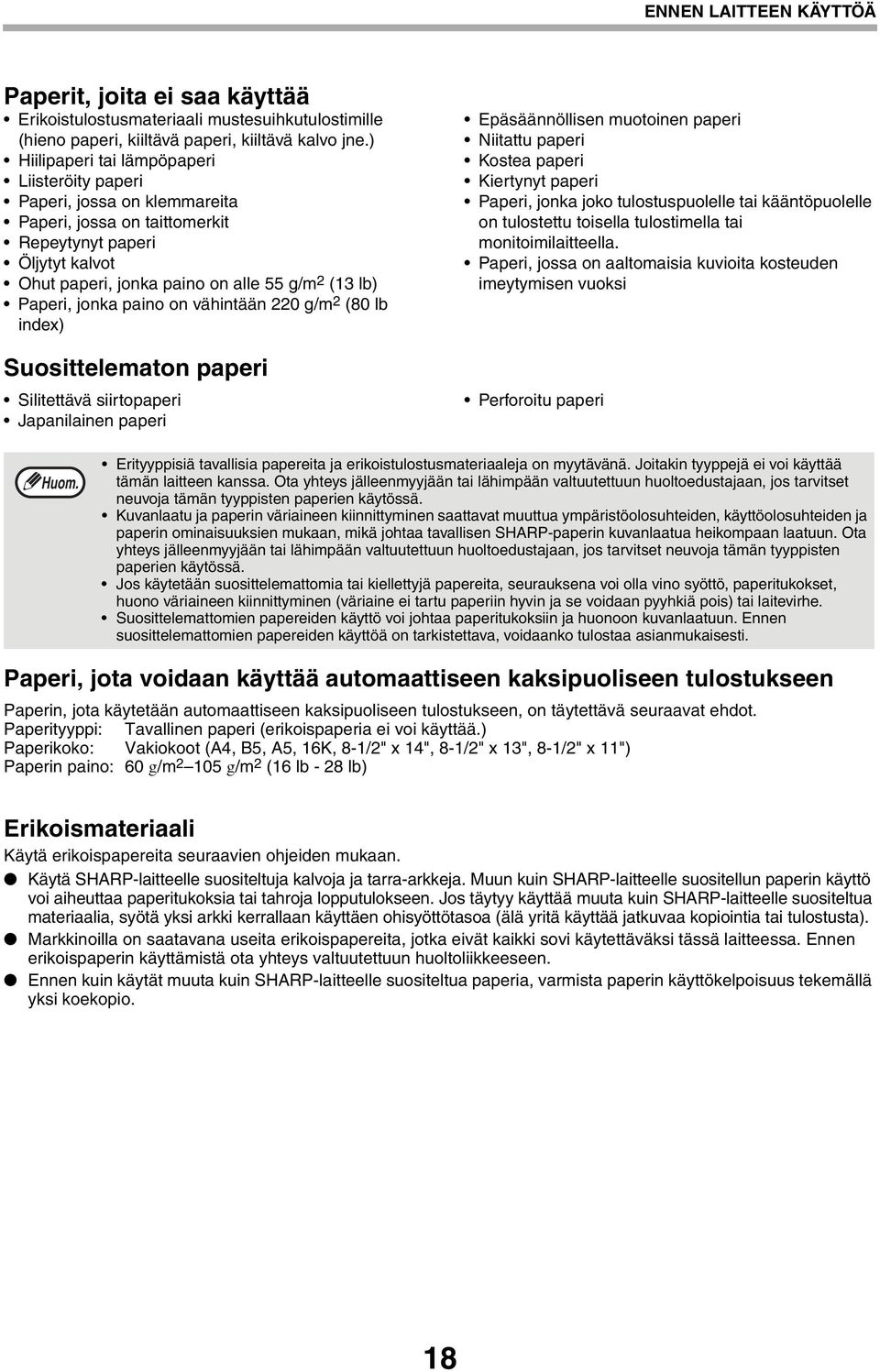 ENNEN LAITTEEN KÄYTTÖÄ

Paperit, joita ei saa käyttää

• Erikoistulostusmateriaali mustesuihkutulostimille (hieno paperi, kiiltävä paperi, kiiltävä kalvo jne.)
• Hiilipaperi tai lämpöpaperi
• Liisteröity paperi
• Paperi, jossa on klemmareita
• Paperi, jossa on taittomerkit
• Repeytynyt paperi
• Öljytyt kalvot
• Ohut paperi, jonka paino on alle 55 g/m$^2$ (13 lb)
• Paperi, jonka paino on vähintään 220 g/m$^2$ (80 lb index)

• Epäsäännöllisen muotoinen paperi
• Niitattu paperi
• Kostea paperi
• Kiertynyt paperi
• Paperi, jonka joko tulostuspuolelle tai kääntöpuolelle on tulostettu toisella tulostimella tai monitoimilaitteella.
• Paperi, jossa on aaltomaisia kuvioita kosteuden imeytymisen vuoksi

Suosittelematon paperi

• Silitettävä siirtopaperi
• Japanilainen paperi

• Perforoitu paperi

Huom.

• Erityyppisiä tavallisia papereita ja erikoistulostusmateriaaleja on myytävänä. Joitakin tyyppejä ei voi käyttää tämän laitteen kanssa. Ota yhteys jälleenmyyjään tai lähimpään valtuutettuun huoltoedustajaan, jos tarvitset neuvoja tämän tyyppisten paperien käytössä.
• Kuvanlaatu ja paperin väriaineen kiinnittyminen saattavat muuttua ympäristöolosuhteiden, käyttöolosuhteiden ja paperin ominaisuuksien mukaan, mikä johtaa tavallisen SHARP-paperin kuvanlaatua heikompaan laatuun. Ota yhteys jälleenmyyjään tai lähimpään valtuutettuun huoltoedustajaan, jos tarvitset neuvoja tämän tyyppisten paperien käytössä.
• Jos käytetään suosittelemattomia tai kiellettyjä papereita, seurauksena voi olla vino syöttö, paperitukokset, huono väriaineen kiinnittyminen (väriaine ei tartu paperiin hyvin ja se voidaan pyyhkiä pois) tai laitevirhe.
• Suosittelemattomien papereiden käyttö voi johtaa paperitukoksiin ja huonoon kuvanlaatuun. Ennen suosittelemattomien papereiden käyttöä on tarkistettava, voidaanko tulostaa asianmukaisesti.

Paperi, jota voidaan käyttää automaattiseen kaksipuoliseen tulostukseen

Paperin, jota käytetään automaattiseen kaksipuoliseen tulostukseen, on täytettävä seuraavat ehdot.
Paperityyppi: Tavallinen paperi (erikoispaperia ei voi käyttää.)
Paperikoko: Vakiokoot (A4, B5, A5, 16K, 8-1/2" x 14", 8-1/2" x 13", 8-1/2" x 11")
Paperin paino: 60 g/m$^2$–105 g/m$^2$ (16 lb - 28 lb)

Erikoismateriaali

Käytä erikoispapereita seuraavien ohjeiden mukaan.
● Käytä SHARP-laitteelle suositeltuja kalvoja ja tarra-arkkeja. Muun kuin SHARP-laitteelle suositellun paperin käyttö voi aiheuttaa paperitukoksia tai tahroja lopputulokseen. Jos täytyy käyttää muuta kuin SHARP-laitteelle suositeltua materiaalia, syötä yksi arkki kerrallaan käyttäen ohisyöttötasoa (älä yritä käyttää jatkuvaa kopiointia tai tulostusta).
● Markkinoilla on saatavana useita erikoispapereita, jotka eivät kaikki sovi käytettäväksi tässä laitteessa. Ennen erikoispaperin käyttämistä ota yhteys valtuutettuun huoltoliikkeeseen.
● Ennen kuin käytät muuta kuin SHARP-laitteelle suositeltua paperia, varmista paperin käyttökelpoisuus tekemällä yksi koekopio.

18